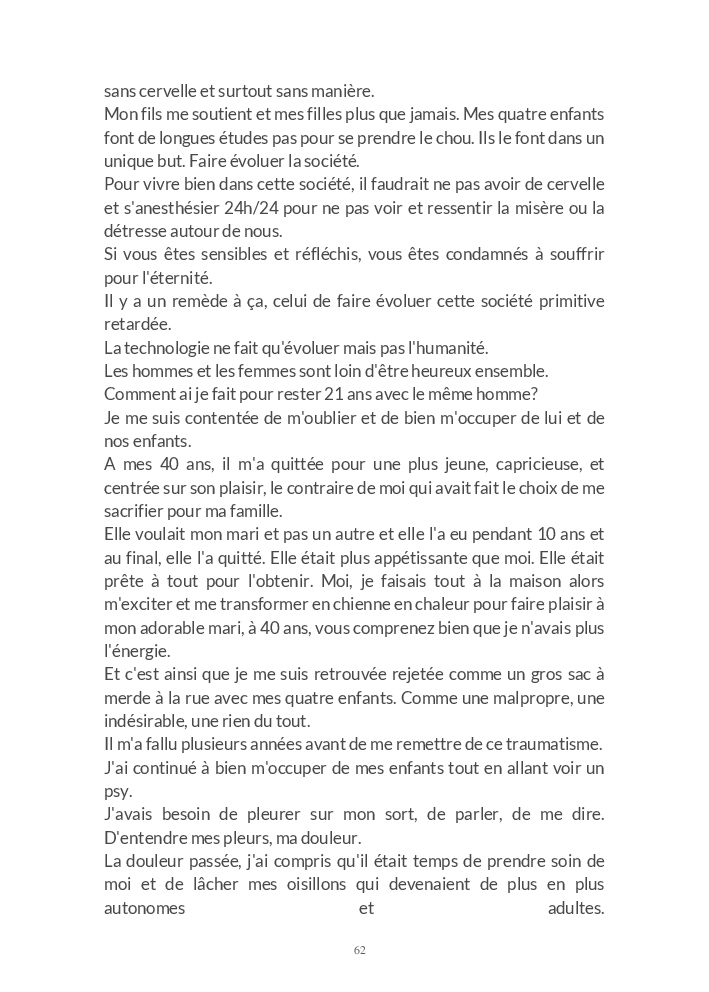 sans cervelle et surtout sans manière.
Mon fils me soutient et mes filles plus que jamais. Mes quatre enfants font de longues études pas pour se prendre le chou. Ils le font dans un unique but. Faire évoluer la société.
Pour vivre bien dans cette société, il faudrait ne pas avoir de cervelle et s'anesthésier 24h/24 pour ne pas voir et ressentir la misère ou la détresse autour de nous.
Si vous êtes sensibles et réfléchis, vous êtes condamnés à souffrir pour l'éternité.
Il y a un remède à ça, celui de faire évoluer cette société primitive retardée.
La technologie ne fait qu'évoluer mais pas l'humanité.
Les hommes et les femmes sont loin d'être heureux ensemble.
Comment ai je fait pour rester 21 ans avec le même homme?
Je me suis contentée de m'oublier et de bien m'occuper de lui et de nos enfants.
A mes 40 ans, il m'a quittée pour une plus jeune, capricieuse, et centrée sur son plaisir, le contraire de moi qui avait fait le choix de me sacrifier pour ma famille.
Elle voulait mon mari et pas un autre et elle l'a eu pendant 10 ans et au final, elle l'a quitté. Elle était plus appétissante que moi. Elle était prête à tout pour l'obtenir. Moi, je faisais tout à la maison alors m'exciter et me transformer en chienne en chaleur pour faire plaisir à mon adorable mari, à 40 ans, vous comprenez bien que je n'avais plus l'énergie.
Et c'est ainsi que je me suis retrouvée rejetée comme un gros sac à merde à la rue avec mes quatre enfants. Comme une malpropre, une indésirable, une rien du tout.
Il m'a fallu plusieurs années avant de me remettre de ce traumatisme.
J'ai continué à bien m'occuper de mes enfants tout en allant voir un psy.
J'avais besoin de pleurer sur mon sort, de parler, de me dire. D'entendre mes pleurs, ma douleur.
La douleur passée, j'ai compris qu'il était temps de prendre soin de moi et de lâcher mes oisillons qui devenaient de plus en plus autonomes et adultes.

62